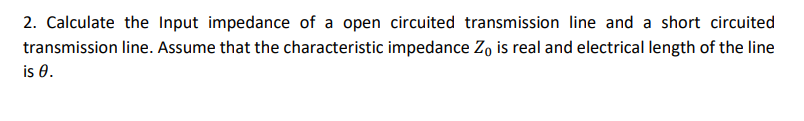 2. Calculate the Input impedance of a open circuited transmission line and a short circuited transmission line. Assume that the characteristic impedance $Z_0$ is real and electrical length of the line is $\theta$.